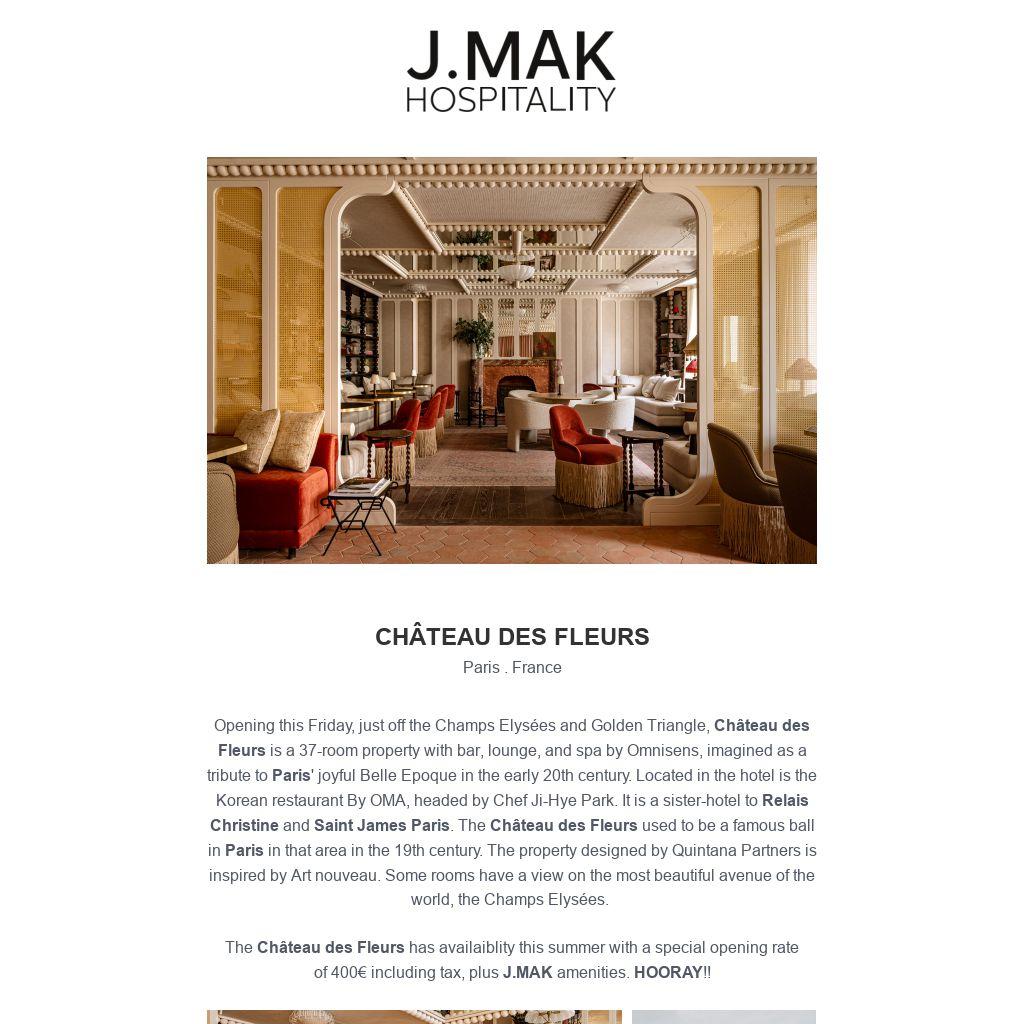 J.MAK
HOSPITALITY

CHÂTEAU DES FLEURS
Paris . France

Opening this Friday, just off the Champs Elysées and Golden Triangle, Château des Fleurs is a 37-room property with bar, lounge, and spa by Omnisens, imagined as a tribute to Paris' joyful Belle Epoque in the early 20th century. Located in the hotel is the Korean restaurant By OMA, headed by Chef Ji-Hye Park. It is a sister-hotel to Relais Christine and Saint James Paris. The Château des Fleurs used to be a famous ball in Paris in that area in the 19th century. The property designed by Quintana Partners is inspired by Art nouveau. Some rooms have a view on the most beautiful avenue of the world, the Champs Elysées.

The Château des Fleurs has availaiblity this summer with a special opening rate of 400€ including tax, plus J.MAK amenities. HOORAY!!